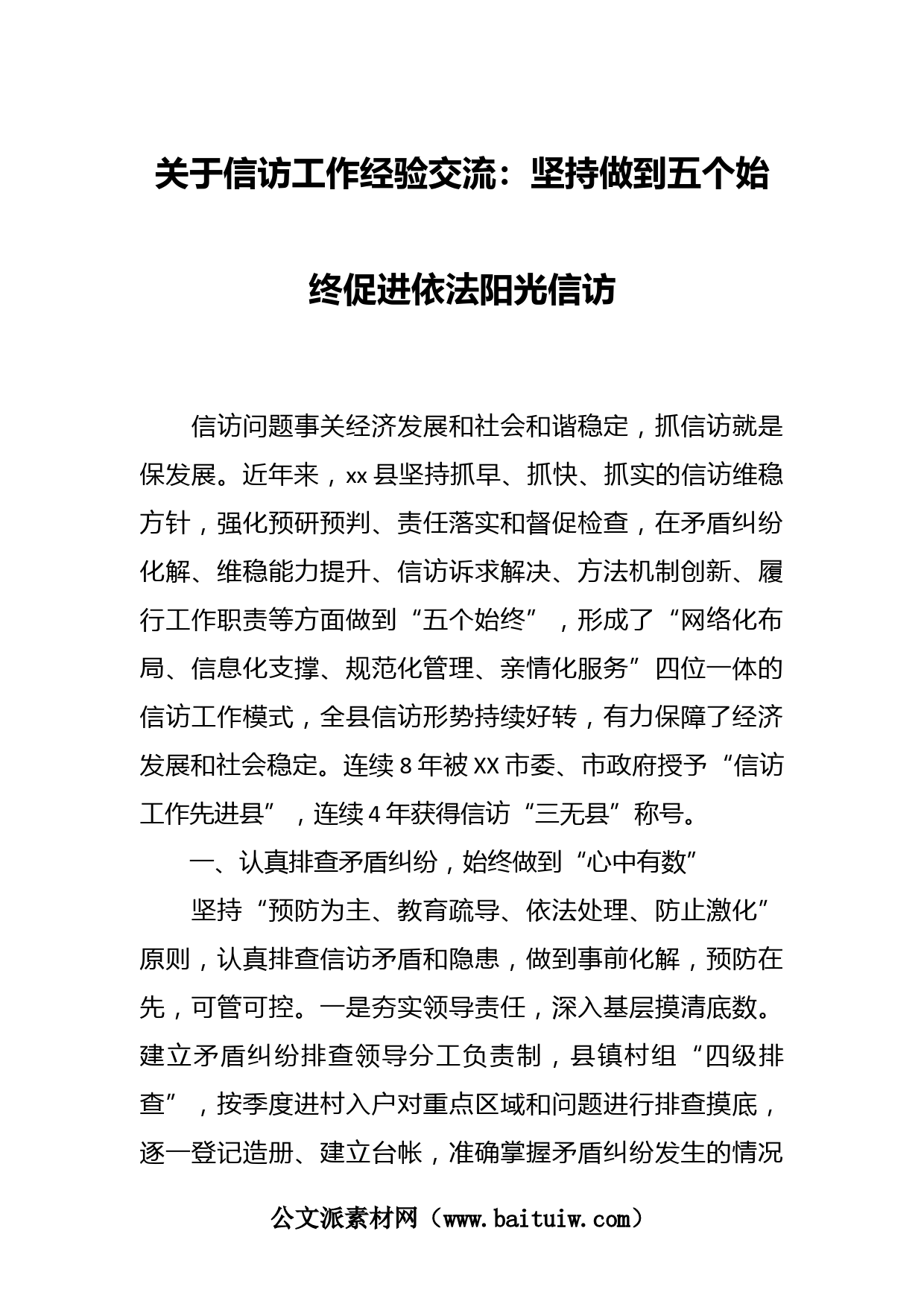 关于信访工作经验交流：坚持做到五个始终促进依法阳光信访

信访问题事关经济发展和社会和谐稳定，抓信访就是保发展。近年来，xx 县坚持抓早、抓快、抓实的信访维稳方针，强化预研预判、责任落实和督促检查，在矛盾纠纷化解、维稳能力提升、信访诉求解决、方法机制创新、履行工作职责等方面做到“五个始终”，形成了“网络化布局、信息化支撑、规范化管理、亲情化服务”四位一体的信访工作模式，全县信访形势持续好转，有力保障了经济发展和社会稳定。连续 8 年被 XX 市委、市政府授予“信访工作先进县”，连续 4 年获得信访“三无县”称号。

一、认真排查矛盾纠纷，始终做到“心中有数”

坚持“预防为主、教育疏导、依法处理、防止激化”原则，认真排查信访矛盾和隐患，做到事前化解，预防在先，可管可控。一是夯实领导责任，深入基层摸清底数。建立矛盾纠纷排查领导分工负责制，县镇村组“四级排查”，按季度进村入户对重点区域和问题进行排查摸底，逐一登记造册、建立台帐，准确掌握矛盾纠纷发生的情况

公文派素材网（www.baituiw.com）